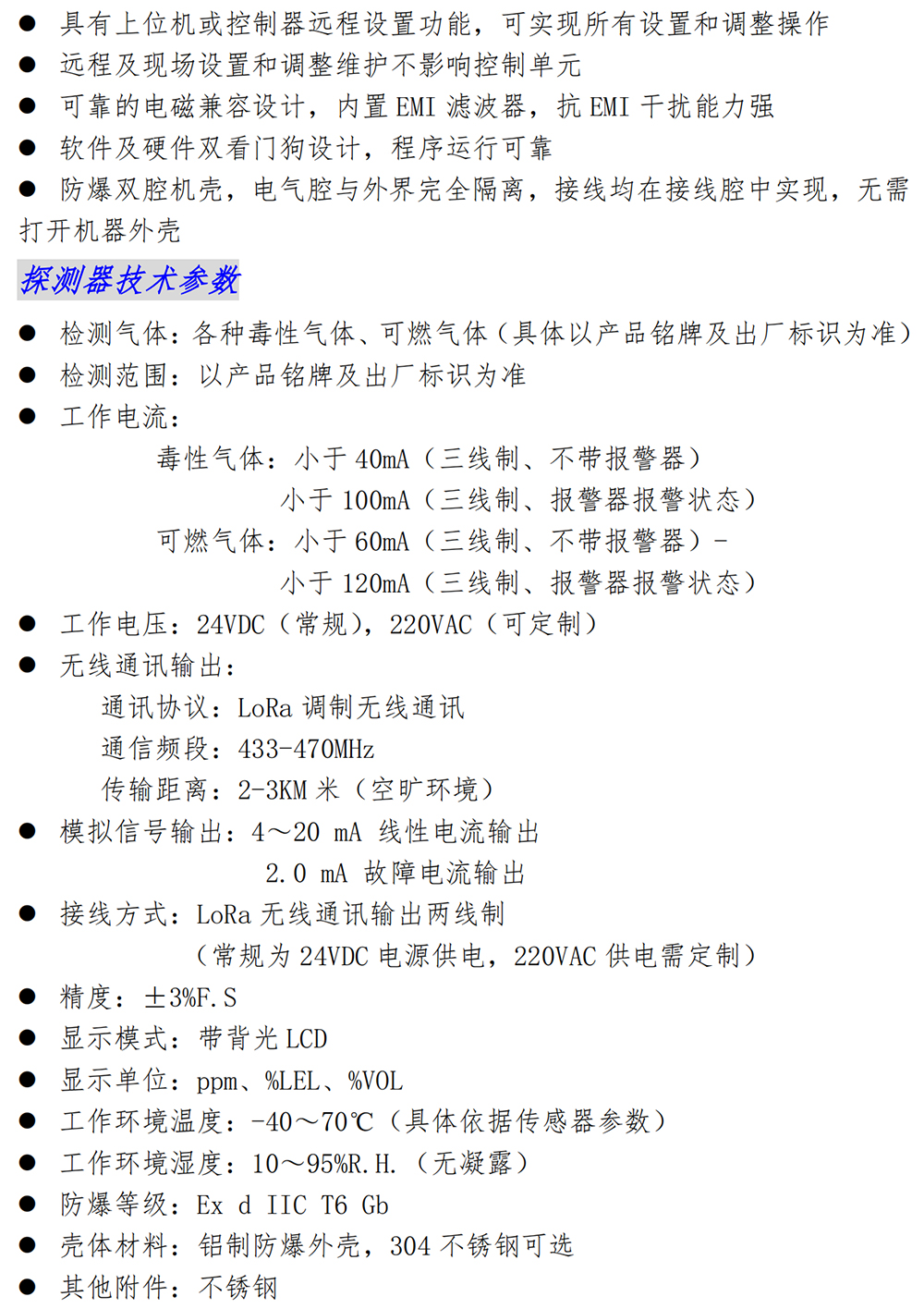 ● 具有上位机或控制器远程设置功能，可实现所有设置和调整操作
● 远程及现场设置和调整维护不影响控制单元
● 可靠的电磁兼容设计，内置 EMI 滤波器，抗 EMI 干扰能力强
● 软件及硬件双看门狗设计，程序运行可靠
● 防爆双腔机壳，电气腔与外界完全隔离，接线均在接线腔中实现，无需打开机器外壳

探测器技术参数

● 检测气体：各种毒性气体、可燃气体（具体以产品铭牌及出厂标识为准）
● 检测范围：以产品铭牌及出厂标识为准
● 工作电流：
毒性气体：小于 40mA（三线制、不带报警器）
小于 100mA（三线制、报警器报警状态）
可燃气体：小于 60mA（三线制、不带报警器）-
小于 120mA（三线制、报警器报警状态）
● 工作电压：24VDC（常规），220VAC（可定制）
● 无线通讯输出：
通讯协议：LoRa 调制无线通讯
通信频段：433-470MHz
传输距离：2-3KM 米（空旷环境）
● 模拟信号输出：4～20 mA 线性电流输出
2.0 mA 故障电流输出
● 接线方式：LoRa 无线通讯输出两线制
（常规为 24VDC 电源供电，220VAC 供电需定制）
● 精度：±3%F.S
● 显示模式：带背光 LCD
● 显示单位：ppm、%LEL、%VOL
● 工作环境温度：-40～70℃（具体依据传感器参数）
● 工作环境湿度：10～95%R.H.（无凝露）
● 防爆等级：Ex d IIC T6 Gb
● 壳体材料：铝制防爆外壳，304 不锈钢可选
● 其他附件：不锈钢